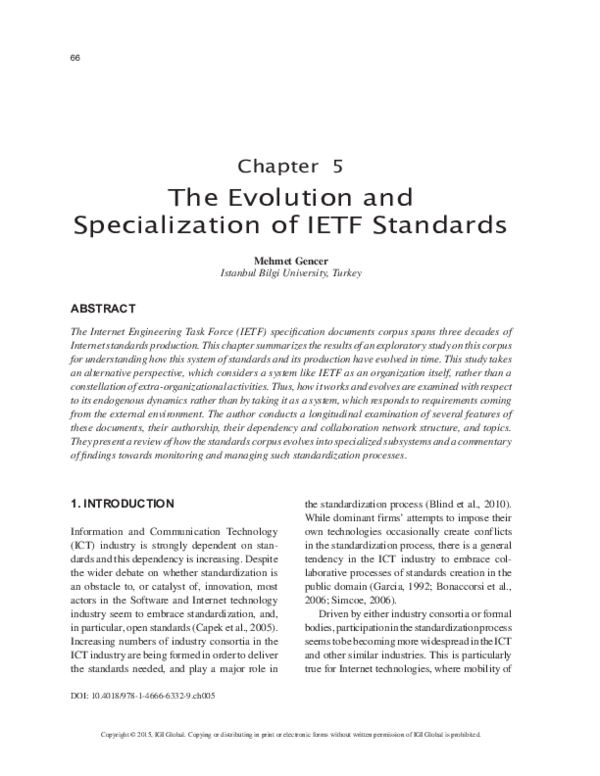 66

Chapter 5

The Evolution and Specialization of IETF Standards

Mehmet Gencer
Istanbul Bilgi University, Turkey

ABSTRACT

The Internet Engineering Task Force (IETF) specification documents corpus spans three decades of Internet standards production. This chapter summarizes the results of an exploratory study on this corpus for understanding how this system of standards and its production have evolved in time. This study takes an alternative perspective, which considers a system like IETF as an organization itself, rather than a constellation of extra-organizational activities. Thus, how it works and evolves are examined with respect to its endogenous dynamics rather than by taking it as a system, which responds to requirements coming from the external environment. The author conducts a longitudinal examination of several features of these documents, their authorship, their dependency and collaboration network structure, and topics. They present a review of how the standards corpus evolves into specialized subsystems and a commentary of findings towards monitoring and managing such standardization processes.

1. INTRODUCTION

Information and Communication Technology (ICT) industry is strongly dependent on standards and this dependency is increasing. Despite the wider debate on whether standardization is an obstacle to, or catalyst of, innovation, most actors in the Software and Internet technology industry seem to embrace standardization, and, in particular, open standards (Capek et al., 2005). Increasing numbers of industry consortia in the ICT industry are being formed in order to deliver the standards needed, and play a major role in the standardization process (Blind et al., 2010). While dominant firms' attempts to impose their own technologies occasionally create conflicts in the standardization process, there is a general tendency in the ICT industry to embrace collaborative processes of standards creation in the public domain (Garcia, 1992; Bonaccorsi et al., 2006; Simcoe, 2006).

Driven by either industry consortia or formal bodies, participation in the standardization process seems to be becoming more widespread in the ICT and other similar industries. This is particularly true for Internet technologies, where mobility of

DOI: 10.4018/978-1-4666-6332-9.ch005

Copyright © 2015, IGI Global. Copying or distributing in print or electronic forms without written permission of IGI Global is prohibited.